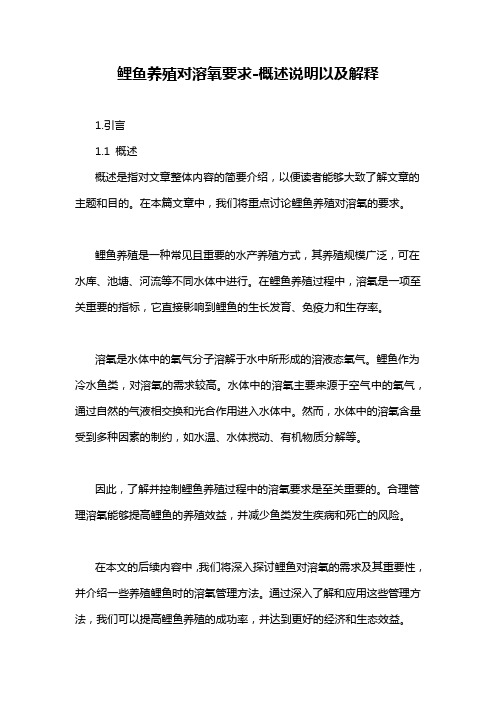 鲤鱼养殖对溶氧要求-概述说明以及解释

1.引言

1.1 概述

概述是指对文章整体内容的简要介绍，以便读者能够大致了解文章的主题和目的。在本篇文章中，我们将重点讨论鲤鱼养殖对溶氧的要求。

鲤鱼养殖是一种常见且重要的水产养殖方式，其养殖规模广泛，可在水库、池塘、河流等不同水体中进行。在鲤鱼养殖过程中，溶氧是一项至关重要的指标，它直接影响到鲤鱼的生长发育、免疫力和生存率。

溶氧是水体中的氧气分子溶解于水中所形成的溶液态氧气。鲤鱼作为冷水鱼类，对溶氧的需求较高。水体中的溶氧主要来源于空气中的氧气，通过自然的气液相交换和光合作用进入水体中。然而，水体中的溶氧含量受到多种因素的制约，如水温、水体搅动、有机物质分解等。

因此，了解并控制鲤鱼养殖过程中的溶氧要求是至关重要的。合理管理溶氧能够提高鲤鱼的养殖效益，并减少鱼类发生疾病和死亡的风险。

在本文的后续内容中，我们将深入探讨鲤鱼对溶氧的需求及其重要性，并介绍一些养殖鲤鱼时的溶氧管理方法。通过深入了解和应用这些管理方法，我们可以提高鲤鱼养殖的成功率，并达到更好的经济和生态效益。